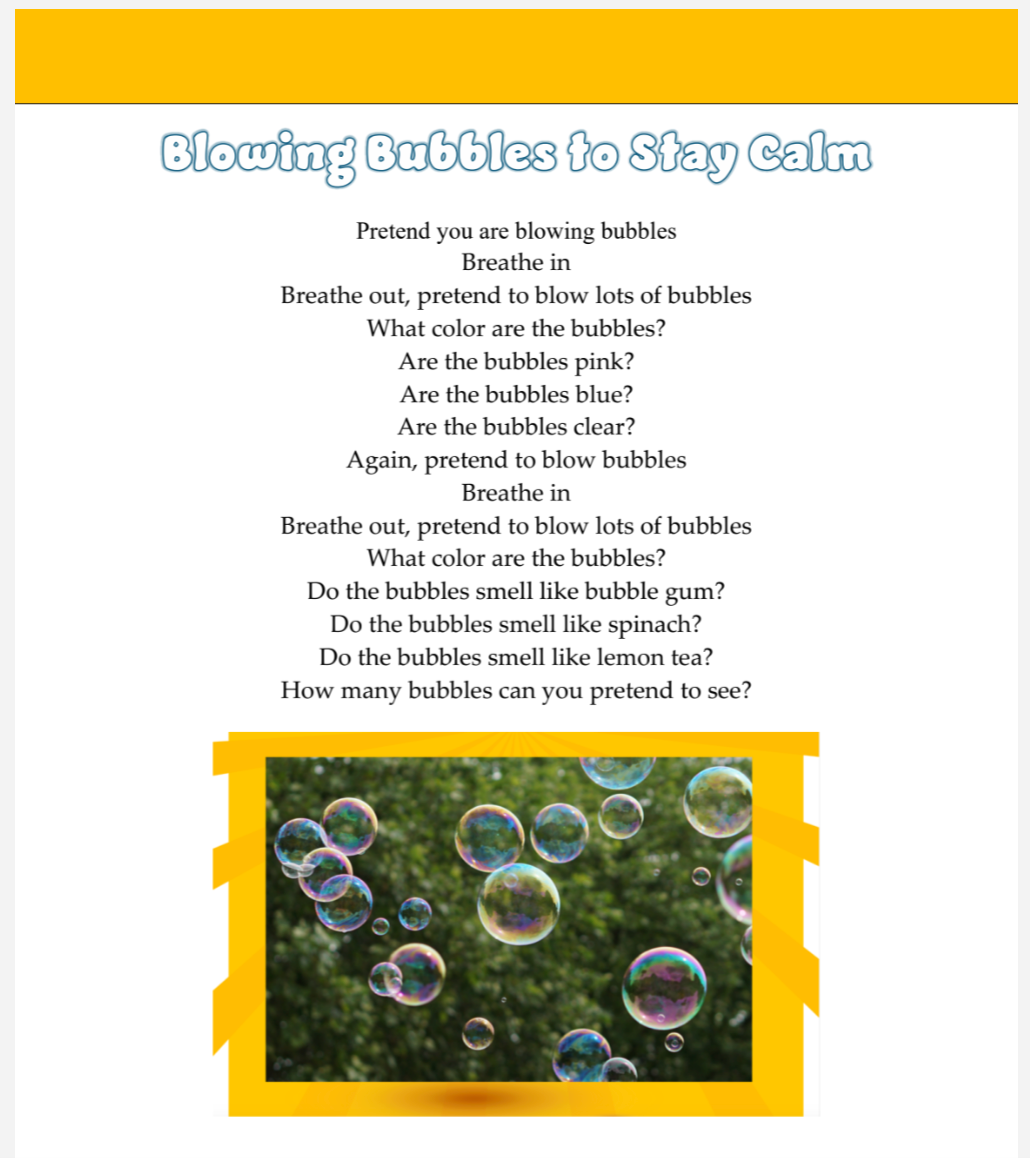 Blowing Bubbles to Stay Calm

Pretend you are blowing bubbles
Breathe in
Breathe out, pretend to blow lots of bubbles
What color are the bubbles?
Are the bubbles pink?
Are the bubbles blue?
Are the bubbles clear?
Again, pretend to blow bubbles
Breathe in
Breathe out, pretend to blow lots of bubbles
What color are the bubbles?
Do the bubbles smell like bubble gum?
Do the bubbles smell like spinach?
Do the bubbles smell like lemon tea?
How many bubbles can you pretend to see?